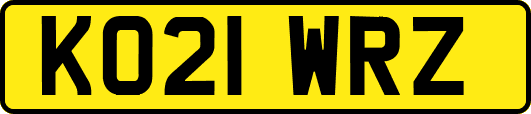 KO21 WRZ